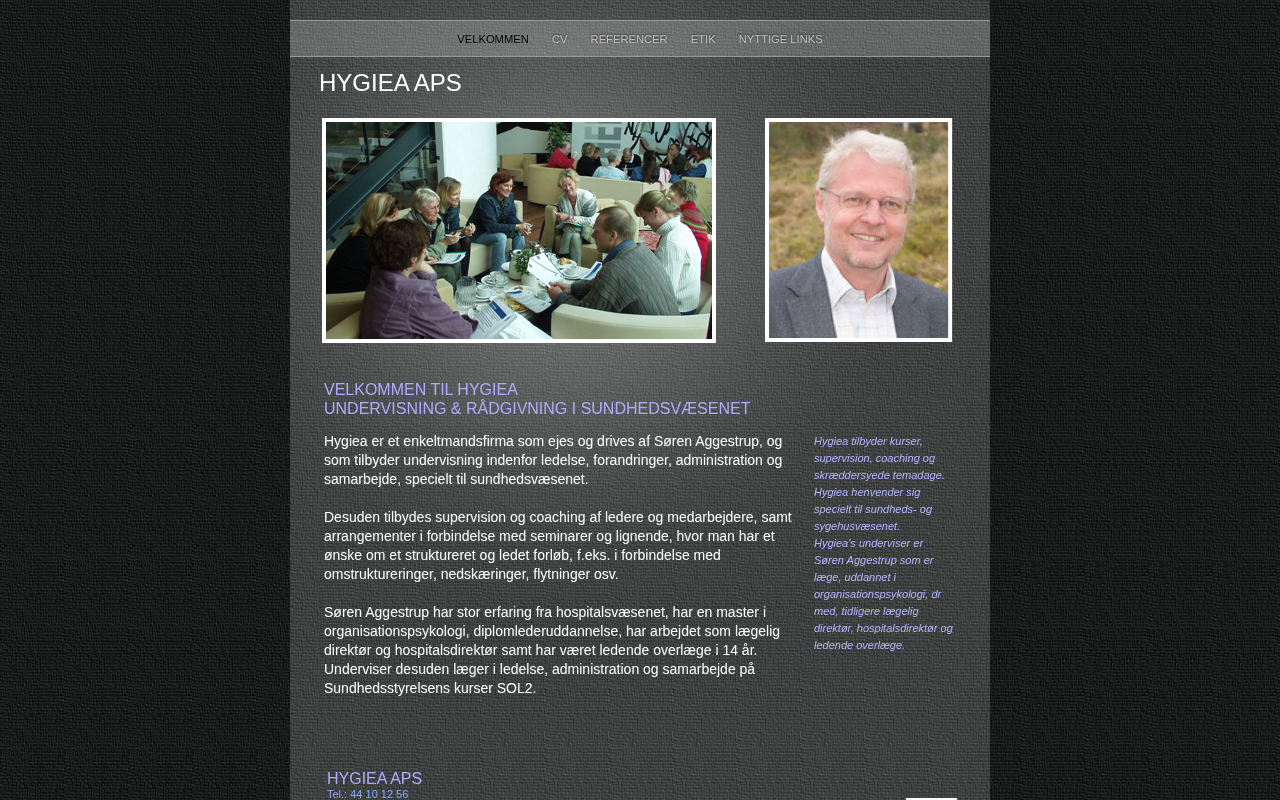 VELKOMMEN CV REFERENCER ETIK NYTTIGE LINKS

HYGIEA APS

VELKOMMEN TIL HYGIEA
UNDERVISNING & RÅDGIVNING I SUNDHEDSVÆSENET

Hygiea er et enkeltmandsfirma som ejes og drives af Søren Aggestrup, og som tilbyder undervisning indenfor ledelse, forandringer, administration og samarbejde, specielt til sundhedsvæsenet.

Desuden tilbydes supervision og coaching af ledere og medarbejdere, samt arrangementer i forbindelse med seminarer og lignende, hvor man har et ønske om et struktureret og ledet forløb, f.eks. i forbindelse med omstruktureringer, nedskæringer, flytninger osv.

Søren Aggestrup har stor erfaring fra hospitalsvæsenet, har en master i organisationspsykologi, diplomlederuddannelse, har arbejdet som lægelig direktør og hospitalsdirektør samt har været ledende overlæge i 14 år. Underviser desuden læger i ledelse, administration og samarbejde på Sundhedsstyrelsens kurser SOL2.

Hygiea tilbyder kurser, supervision, coaching og skræddersyede temadage. Hygiea henvender sig specielt til sundheds- og sygehusvæsenet. Hygiea's underviser er Søren Aggestrup som er læge, uddannet i organisationspsykologi, dr med, tidligere lægelig direktør, hospitalsdirektør og ledende overlæge.

HYGIEA APS
Tel.: 44 10 12 56